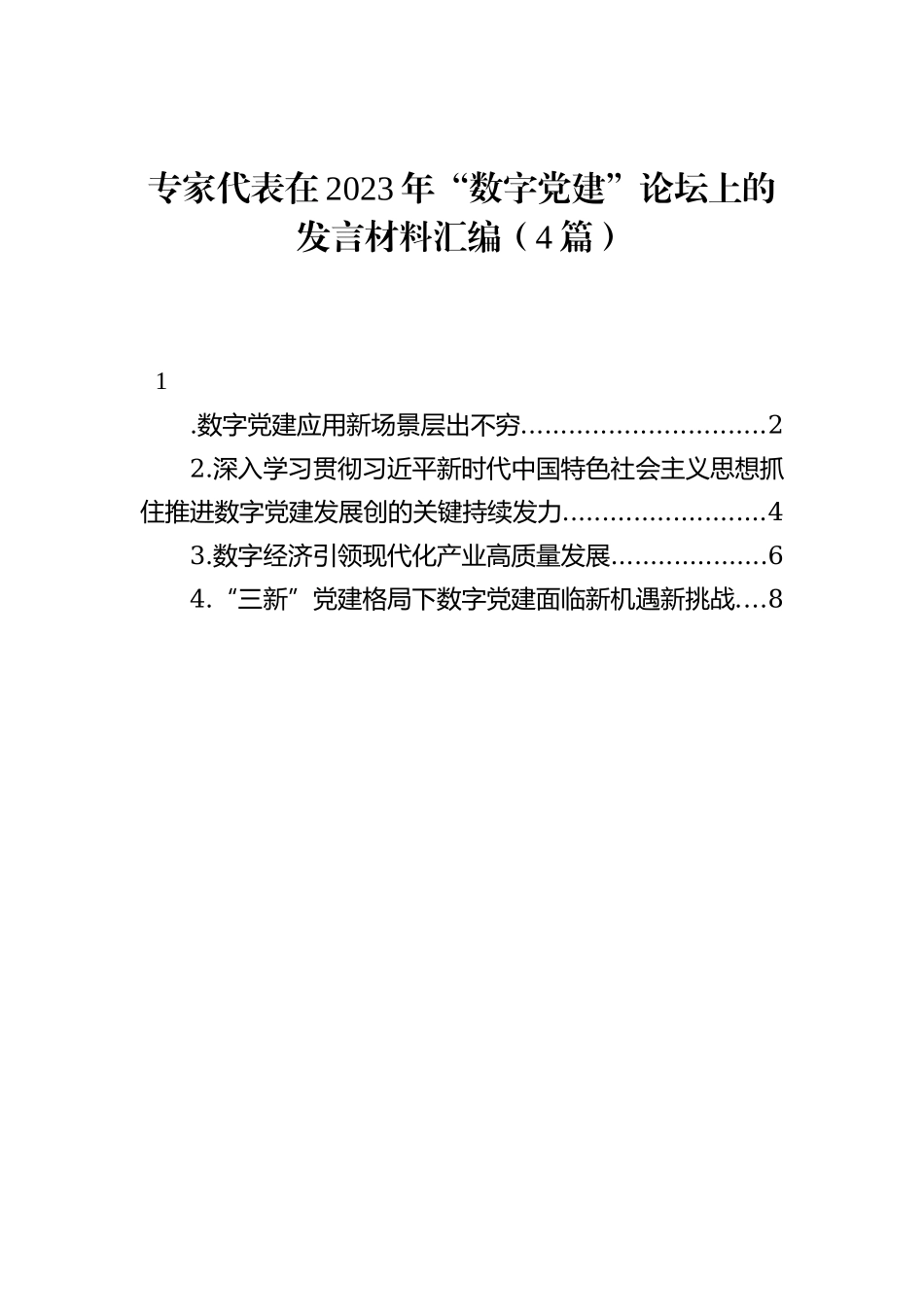 专家代表在2023年“数字党建”论坛上的发言材料汇编（4篇）

1

.数字党建应用新场景层出不穷..............................2

2.深入学习贯彻习近平新时代中国特色社会主义思想抓住推进数字党建发展创的关键持续发力.........................4

3.数字经济引领现代化产业高质量发展...................6

4.“三新”党建格局下数字党建面临新机遇新挑战....8